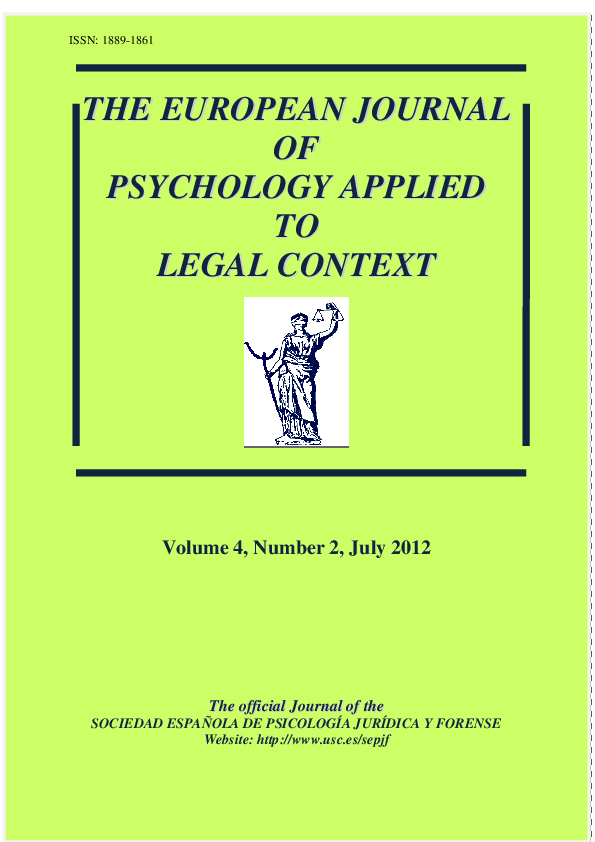 ISSN: 1889-1861

THE EUROPEAN JOURNAL OF PSYCHOLOGY APPLIED TO LEGAL CONTEXT

Volume 4, Number 2, July 2012

The official Journal of the
SOCIEDAD ESPAÑOLA DE PSICOLOGÍA JURÍDICA Y FORENSE
Website: http://www.usc.es/sepjf